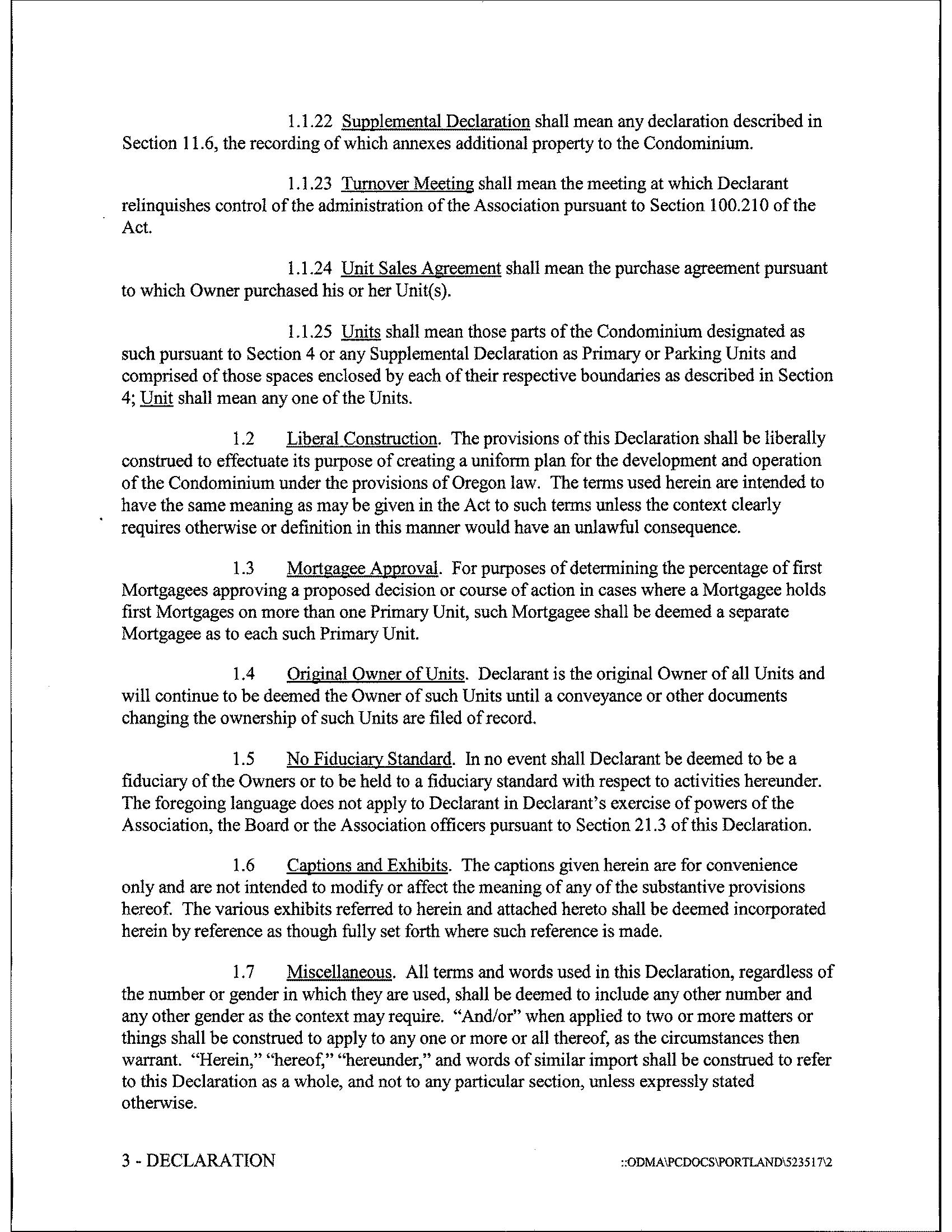 1.1.22 Supplemental Declaration shall mean any declaration described in Section 11.6, the recording of which annexes additional property to the Condominium.

1.1.23 Turnover Meeting shall mean the meeting at which Declarant relinquishes control of the administration of the Association pursuant to Section 100.210 of the Act.

1.1.24 Unit Sales Agreement shall mean the purchase agreement pursuant to which Owner purchased his or her Unit(s).

1.1.25 Units shall mean those parts of the Condominium designated as such pursuant to Section 4 or any Supplemental Declaration as Primary or Parking Units and comprised of those spaces enclosed by each of their respective boundaries as described in Section 4; Unit shall mean any one of the Units.

1.2 Liberal Construction. The provisions of this Declaration shall be liberally construed to effectuate its purpose of creating a uniform plan for the development and operation of the Condominium under the provisions of Oregon law. The terms used herein are intended to have the same meaning as may be given in the Act to such terms unless the context clearly requires otherwise or definition in this manner would have an unlawful consequence.

1.3 Mortgagee Approval. For purposes of determining the percentage of first Mortgagees approving a proposed decision or course of action in cases where a Mortgagee holds first Mortgages on more than one Primary Unit, such Mortgagee shall be deemed a separate Mortgagee as to each such Primary Unit.

1.4 Original Owner of Units. Declarant is the original Owner of all Units and will continue to be deemed the Owner of such Units until a conveyance or other documents changing the ownership of such Units are filed of record.

1.5 No Fiduciary Standard. In no event shall Declarant be deemed to be a fiduciary of the Owners or to be held to a fiduciary standard with respect to activities hereunder. The foregoing language does not apply to Declarant in Declarant's exercise of powers of the Association, the Board or the Association officers pursuant to Section 21.3 of this Declaration.

1.6 Captions and Exhibits. The captions given herein are for convenience only and are not intended to modify or affect the meaning of any of the substantive provisions hereof. The various exhibits referred to herein and attached hereto shall be deemed incorporated herein by reference as though fully set forth where such reference is made.

1.7 Miscellaneous. All terms and words used in this Declaration, regardless of the number or gender in which they are used, shall be deemed to include any other number and any other gender as the context may require. "And/or" when applied to two or more matters or things shall be construed to apply to any one or more or all thereof, as the circumstances then warrant. "Herein," "hereof," "hereunder," and words of similar import shall be construed to refer to this Declaration as a whole, and not to any particular section, unless expressly stated otherwise.

3 - DECLARATION

::ODMA\PCDOCS\PORTLAND\523517\2